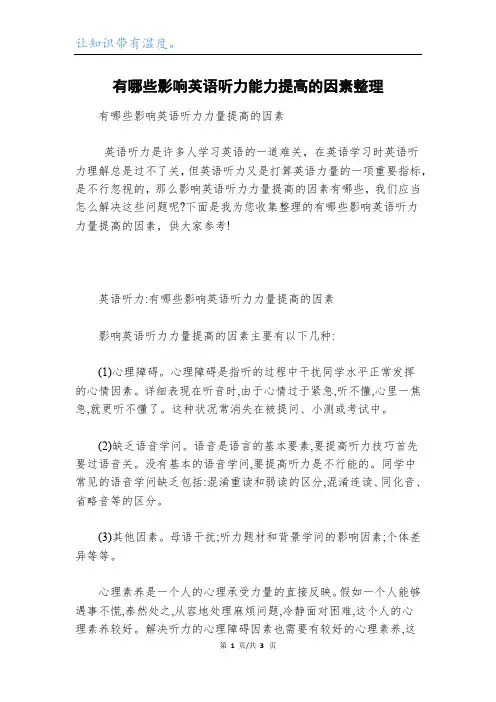 让知识带有温度。

有哪些影响英语听力能力提高的因素整理

有哪些影响英语听力力量提高的因素

英语听力是许多人学习英语的一道难关，在英语学习时英语听力理解总是过不了关，但英语听力又是打算英语力量的一项重要指标，是不行忽视的，那么影响英语听力力量提高的因素有哪些，我们应当怎么解决这些问题呢?下面是我为您收集整理的有哪些影响英语听力力量提高的因素，供大家参考!

英语听力:有哪些影响英语听力力量提高的因素

影响英语听力力量提高的因素主要有以下几种:

(1)心理障碍。心理障碍是指听的过程中干扰同学水平正常发挥的心情因素。详细表现在听音时,由于心情过于紧急,听不懂,心里一焦急,就更听不懂了。这种状况常消失在被提问、小测或考试中。

(2)缺乏语音学问。语音是语言的基本要素,要提高听力技巧首先要过语音关。没有基本的语音学问,要提高听力是不行能的。同学中常见的语音学问缺乏包括:混淆重读和弱读的区分,混淆连读、同化音、省略音等的区分。

(3)其他因素。母语干扰;听力题材和背景学问的影响因素;个体差异等等。

心理素养是一个人的心理承受力量的直接反映。假如一个人能够遇事不慌,泰然处之,从容地处理麻烦问题,冷静面对困难,这个人的心理素养较好。解决听力的心理障碍因素也需要有较好的心理素养,这

第 1 页/共 3 页